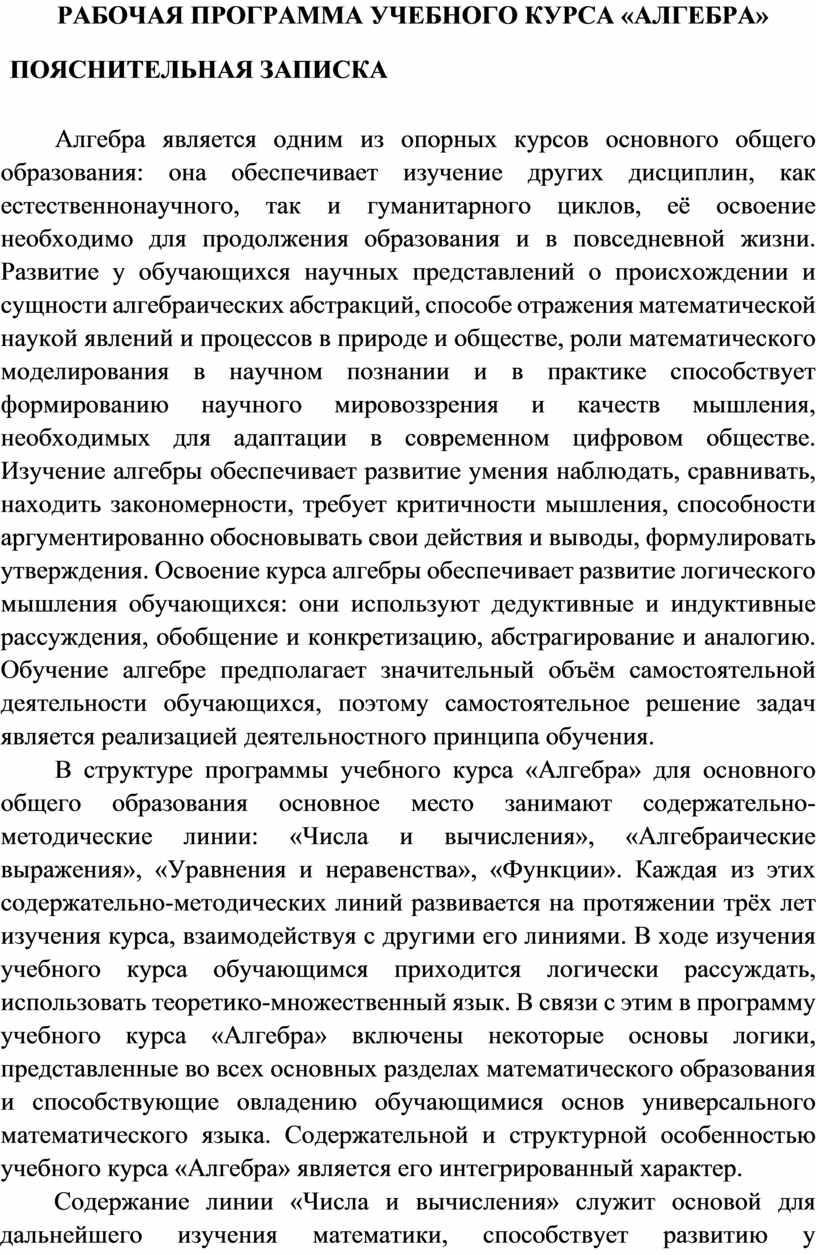 РАБОЧАЯ ПРОГРАММА УЧЕБНОГО КУРСА «АЛГЕБРА»

ПОЯСНИТЕЛЬНАЯ ЗАПИСКА

Алгебра является одним из опорных курсов основного общего образования: она обеспечивает изучение других дисциплин, как естественнонаучного, так и гуманитарного циклов, её освоение необходимо для продолжения образования и в повседневной жизни. Развитие у обучающихся научных представлений о происхождении и сущности алгебраических абстракций, способе отражения математической наукой явлений и процессов в природе и обществе, роли математического моделирования в научном познании и в практике способствует формированию научного мировоззрения и качеств мышления, необходимых для адаптации в современном цифровом обществе. Изучение алгебры обеспечивает развитие умения наблюдать, сравнивать, находить закономерности, требует критичности мышления, способности аргументированно обосновывать свои действия и выводы, формулировать утверждения. Освоение курса алгебры обеспечивает развитие логического мышления обучающихся: они используют дедуктивные и индуктивные рассуждения, обобщение и конкретизацию, абстрагирование и аналогию. Обучение алгебре предполагает значительный объём самостоятельной деятельности обучающихся, поэтому самостоятельное решение задач является реализацией деятельностного принципа обучения.

В структуре программы учебного курса «Алгебра» для основного общего образования основное место занимают содержательно-методические линии: «Числа и вычисления», «Алгебраические выражения», «Уравнения и неравенства», «Функции». Каждая из этих содержательно-методических линий развивается на протяжении трёх лет изучения курса, взаимодействуя с другими его линиями. В ходе изучения учебного курса обучающимся приходится логически рассуждать, использовать теоретико-множественный язык. В связи с этим в программу учебного курса «Алгебра» включены некоторые основы логики, представленные во всех основных разделах математического образования и способствующие овладению обучающимися основ универсального математического языка. Содержательной и структурной особенностью учебного курса «Алгебра» является его интегрированный характер.

Содержание линии «Числа и вычисления» служит основой для дальнейшего изучения математики, способствует развитию у